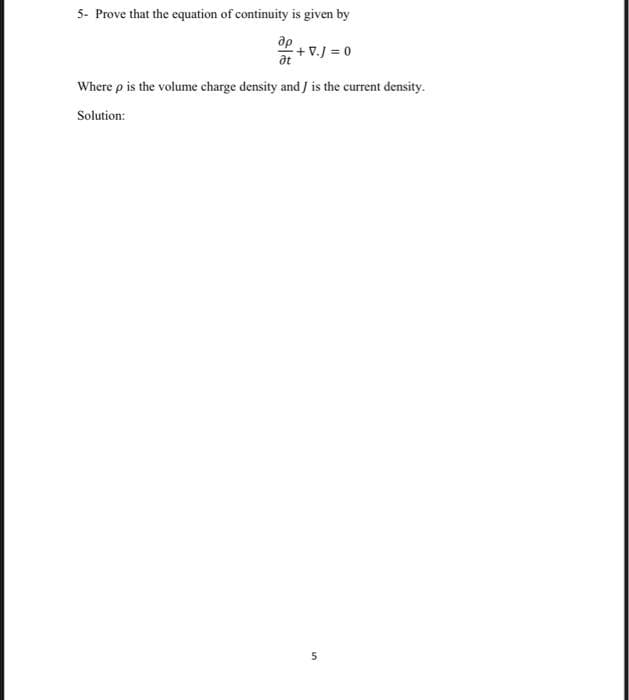 5- Prove that the equation of continuity is given by

$\frac{\partial \rho}{\partial t} + \nabla . J = 0$

Where $\rho$ is the volume charge density and $J$ is the current density.

Solution:

5